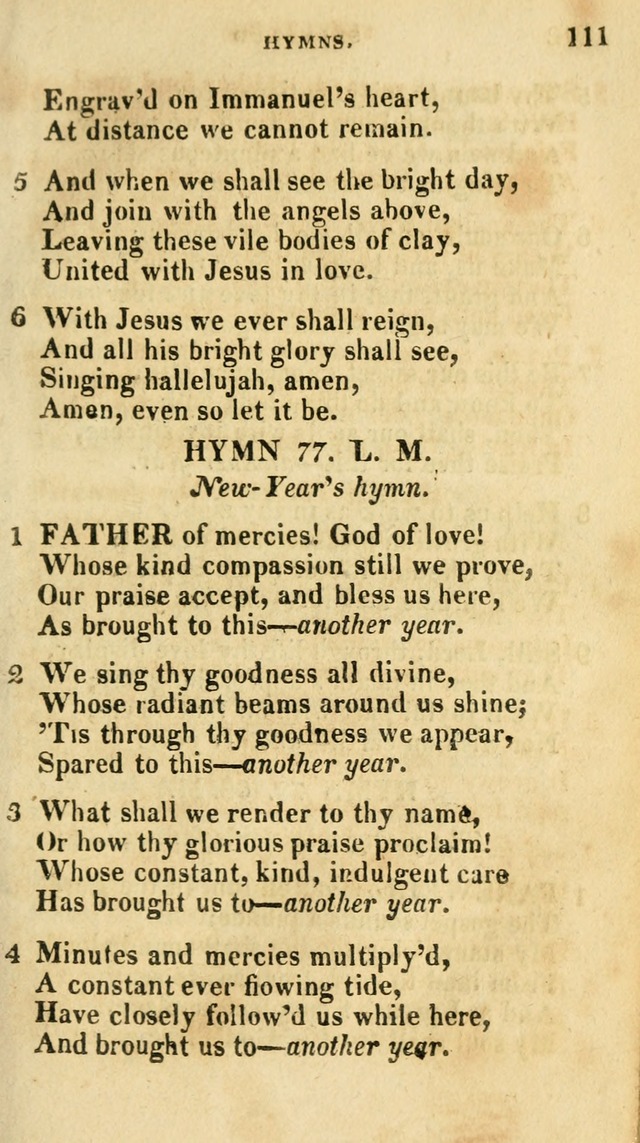 HYMNS. 111

Engrav'd on Immanuel's heart,
At distance we cannot remain.

5 And when we shall see the bright day,
And join with the angels above,
Leaving these vile bodies of clay,
United with Jesus in love.

6 With Jesus we ever shall reign,
And all his bright glory shall see,
Singing hallelujah, amen,
Amen, even so let it be.

HYMN 77. L. M.
New-Year's hymn.

1 FATHER of mercies! God of love!
Whose kind compassion still we prove,
Our praise accept, and bless us here,
As brought to this—another year.

2 We sing thy goodness all divine,
Whose radiant beams around us shine;
'Tis through thy goodness we appear,
Spared to this—another year.

3 What shall we render to thy name,
Or how thy glorious praise proclaim!
Whose constant, kind, indulgent care
Has brought us to—another year.

4 Minutes and mercies multiply'd,
A constant ever flowing tide,
Have closely follow'd us while here,
And brought us to—another year.